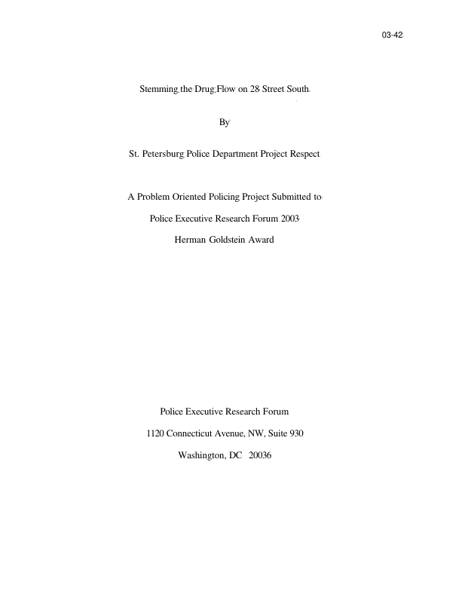 03-42

Stemming the Drug Flow on 28 Street South

By

St. Petersburg Police Department Project Respect

A Problem Oriented Policing Project Submitted to

Police Executive Research Forum 2003

Herman Goldstein Award

Police Executive Research Forum

1120 Connecticut Avenue, NW, Suite 930

Washington, DC 20036